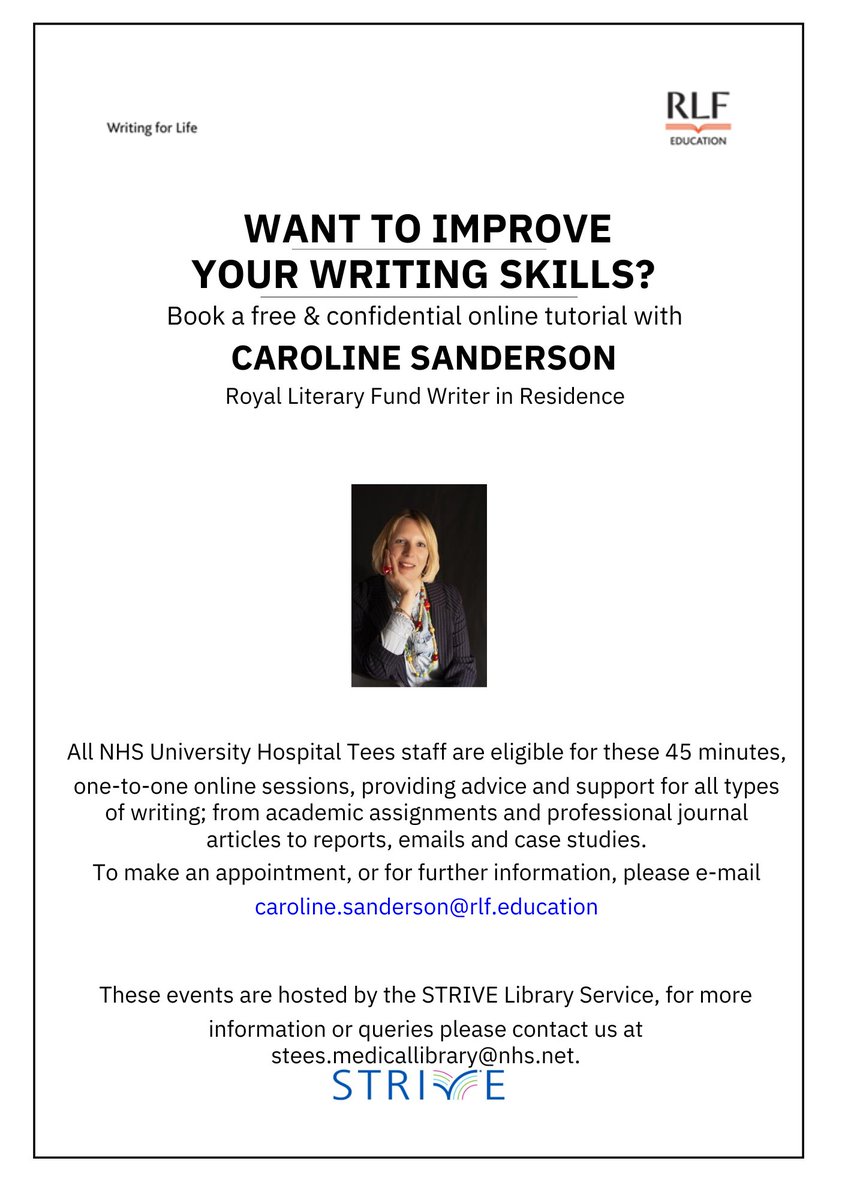 Writing for Life

RLF
EDUCATION

WANT TO IMPROVE
YOUR WRITING SKILLS?

Book a free & confidential online tutorial with

CAROLINE SANDERSON

Royal Literary Fund Writer in Residence

All NHS University Hospital Tees staff are eligible for these 45 minutes, one-to-one online sessions, providing advice and support for all types of writing; from academic assignments and professional journal articles to reports, emails and case studies.

To make an appointment, or for further information, please e-mail

caroline.sanderson@rlf.education

These events are hosted by the STRIVE Library Service, for more information or queries please contact us at stees.medicallibrary@nhs.net.

STRIVE